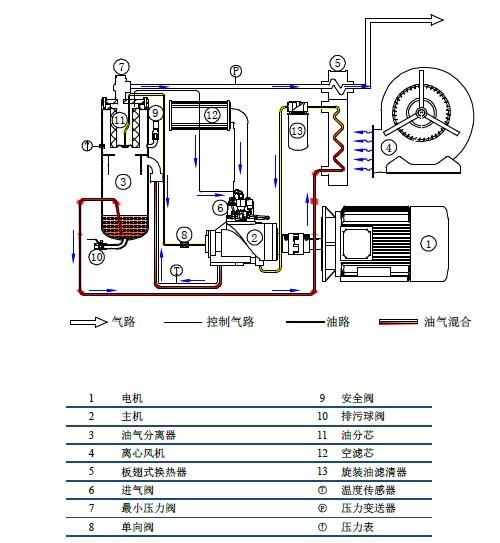 7
P
5
11
9
12
13
T
4
3
6
8
2
1
10
T

气路　控制气路　油路　油气混合

| 1 | 电机 | 9 | 安全阀 |
|---|---|---|---|
| 2 | 主机 | 10 | 排污球阀 |
| 3 | 油气分离器 | 11 | 油分芯 |
| 4 | 离心风机 | 12 | 空滤芯 |
| 5 | 板翅式换热器 | 13 | 旋装油滤清器 |
| 6 | 进气阀 | T | 温度传感器 |
| 7 | 最小压力阀 | P | 压力变送器 |
| 8 | 单向阀 | T | 压力表 |